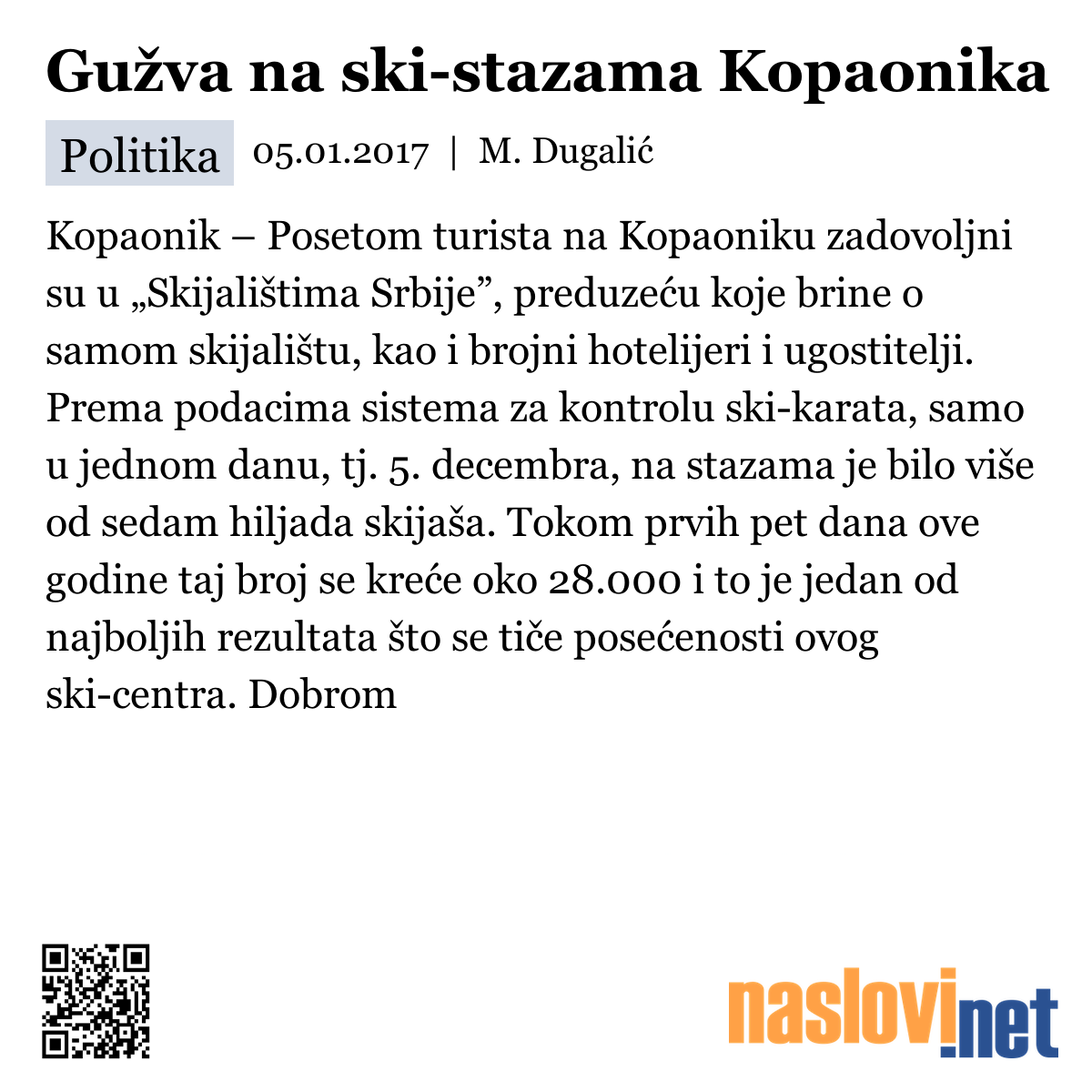 Gužva na ski-stazama Kopaonika

Politika 05.01.2017 | M. Dugalić

Kopaonik – Posetom turista na Kopaoniku zadovoljni su u „Skijalištima Srbije”, preduzeću koje brine o samom skijalištu, kao i brojni hotelijeri i ugostitelji. Prema podacima sistema za kontrolu ski-karata, samo u jednom danu, tj. 5. decembra, na stazama je bilo više od sedam hiljada skijaša. Tokom prvih pet dana ove godine taj broj se kreće oko 28.000 i to je jedan od najboljih rezultata što se tiče posećenosti ovog ski-centra. Dobrom

naslovi.net